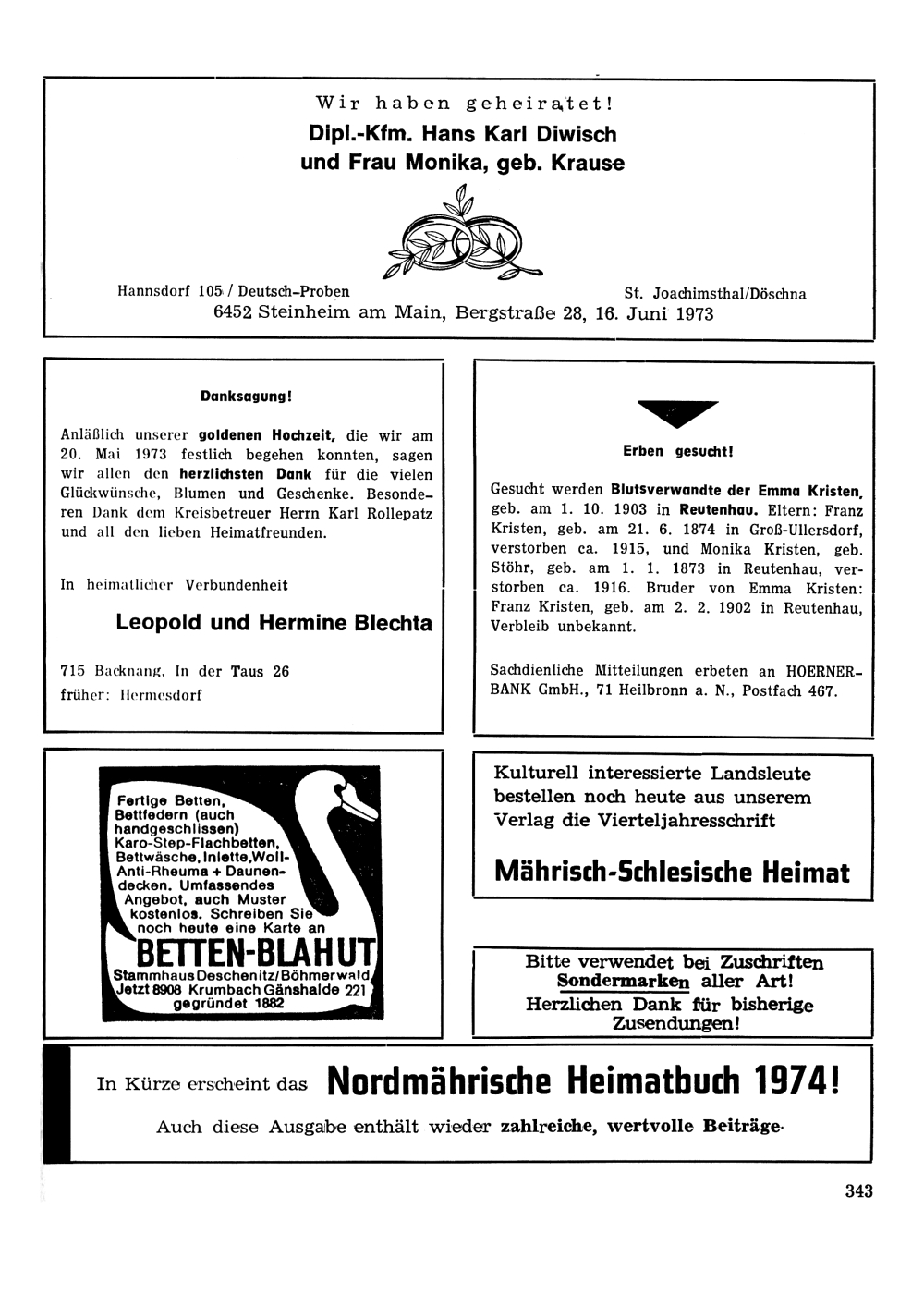 Wir haben geheiratet!
Dipl.-Kfm. Hans Karl Diwisch
und Frau Monika, geb. Krause

Hannsdorf 105 / Deutsch-Proben
St. Joachimsthal/Döschna
6452 Steinheim am Main, Bergstraße 28, 16. Juni 1973

Danksagung!

Anläßlich unserer goldenen Hochzeit, die wir am 20. Mai 1973 festlich begehen konnten, sagen wir allen den herzlichsten Dank für die vielen Glückwünsche, Blumen und Geschenke. Besonderen Dank dem Kreisbetreuer Herrn Karl Rollepatz und all den lieben Heimatfreunden.

In heimatlicher Verbundenheit

Leopold und Hermine Blechta

715 Backnang, In der Taus 26
früher: Hermesdorf

Erben gesucht!

Gesucht werden Blutsverwandte der Emma Kristen, geb. am 1. 10. 1903 in Reutenhau. Eltern: Franz Kristen, geb. am 21. 6. 1874 in Groß-Ullersdorf, verstorben ca. 1915, und Monika Kristen, geb. Stöhr, geb. am 1. 1. 1873 in Reutenhau, verstorben ca. 1916. Bruder von Emma Kristen: Franz Kristen, geb. am 2. 2. 1902 in Reutenhau, Verbleib unbekannt.

Sachdienliche Mitteilungen erbeten an HOERNER-BANK GmbH., 71 Heilbronn a. N., Postfach 467.

Fertige Betten, Bettfedern (auch handgeschlissen) Karo-Step-Flachbetten, Bettwäsche, Inlette, Woll-Anti-Rheuma + Daunendecken. Umfassendes Angebot, auch Muster kostenlos. Schreiben Sie noch heute eine Karte an
BETTEN-BLAHUT
Stammhaus Deschenitz/Böhmerwald
Jetzt 8908 Krumbach Gänshalde 221
gegründet 1882

Kulturell interessierte Landsleute bestellen noch heute aus unserem Verlag die Vierteljahresschrift
Mährisch-Schlesische Heimat

Bitte verwendet bei Zuschriften Sondermarken aller Art! Herzlichen Dank für bisherige Zusendungen!

In Kürze erscheint das Nordmährische Heimatbuch 1974!
Auch diese Ausgabe enthält wieder zahlreiche, wertvolle Beiträge.

343